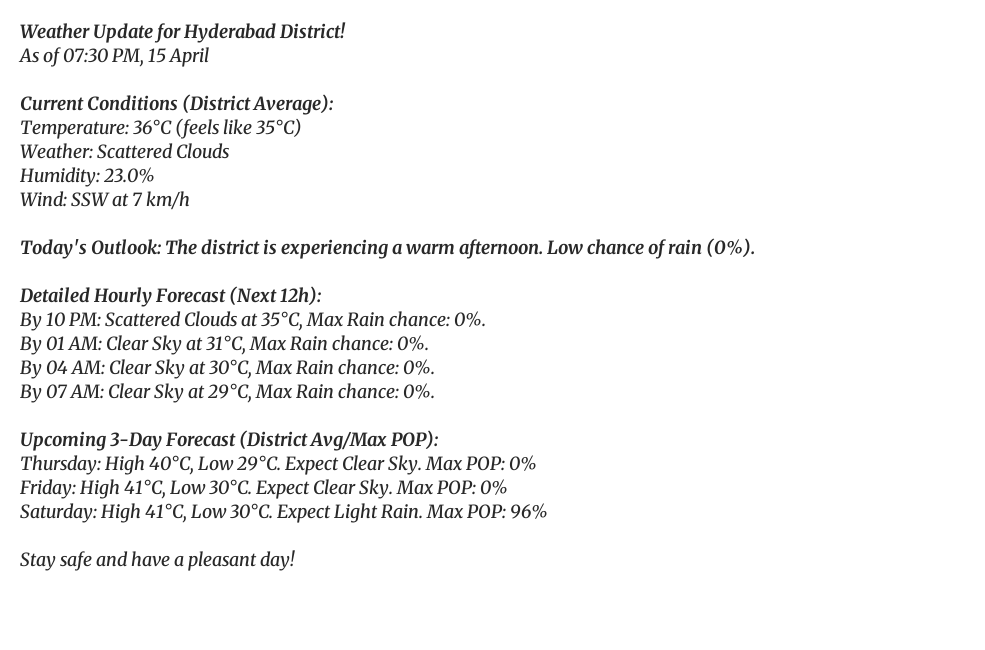 Weather Update for Hyderabad District!
As of 07:30 PM, 15 April

Current Conditions (District Average):
Temperature: 36°C (feels like 35°C)
Weather: Scattered Clouds
Humidity: 23.0%
Wind: SSW at 7 km/h

Today's Outlook: The district is experiencing a warm afternoon. Low chance of rain (0%).

Detailed Hourly Forecast (Next 12h):
By 10 PM: Scattered Clouds at 35°C, Max Rain chance: 0%.
By 01 AM: Clear Sky at 31°C, Max Rain chance: 0%.
By 04 AM: Clear Sky at 30°C, Max Rain chance: 0%.
By 07 AM: Clear Sky at 29°C, Max Rain chance: 0%.

Upcoming 3-Day Forecast (District Avg/Max POP):
Thursday: High 40°C, Low 29°C. Expect Clear Sky. Max POP: 0%
Friday: High 41°C, Low 30°C. Expect Clear Sky. Max POP: 0%
Saturday: High 41°C, Low 30°C. Expect Light Rain. Max POP: 96%

Stay safe and have a pleasant day!